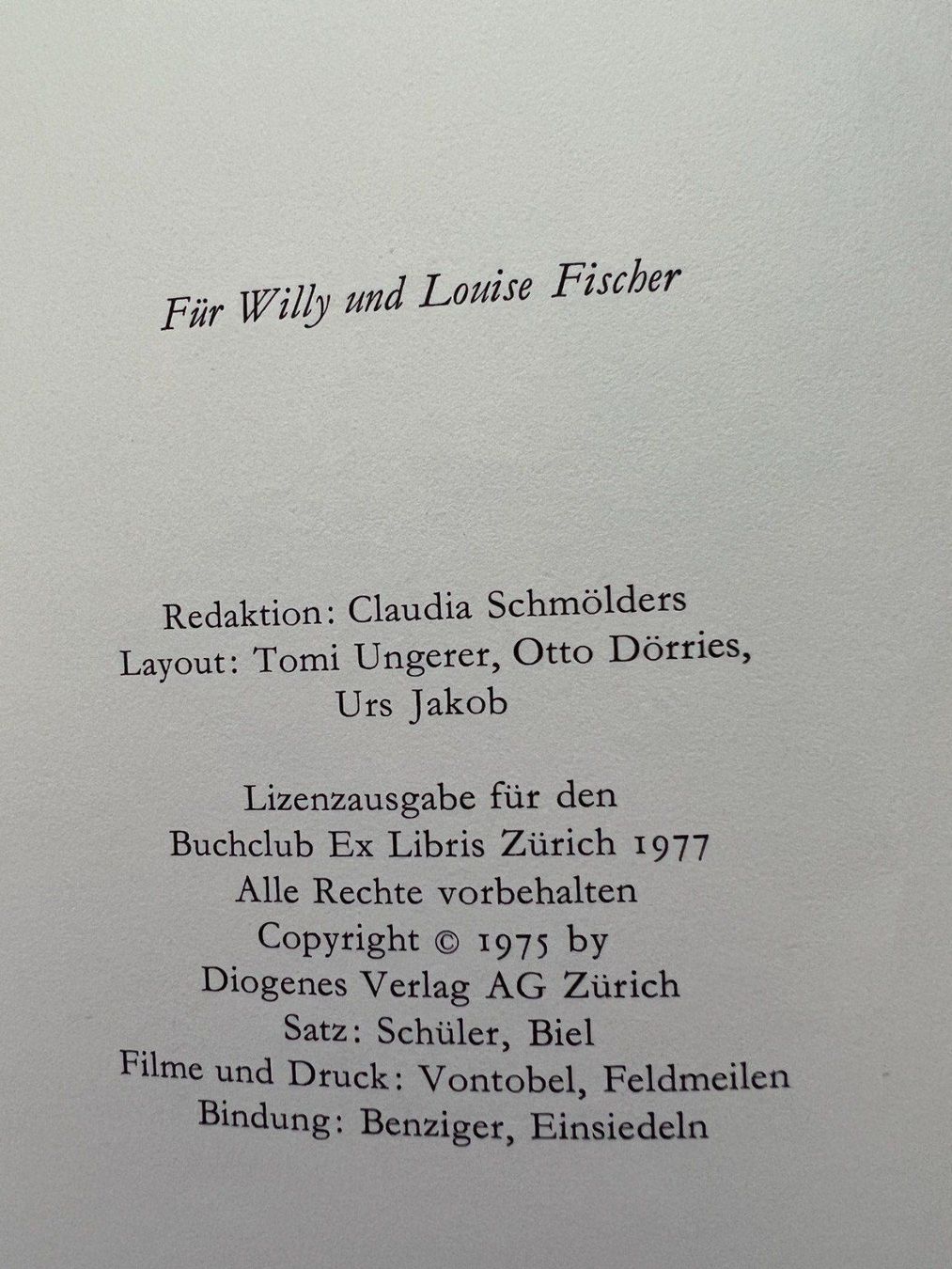 Für Willy und Louise Fischer

Redaktion: Claudia Schmölders
Layout: Tomi Ungerer, Otto Dörries,
Urs Jakob

Lizenzausgabe für den
Buchclub Ex Libris Zürich 1977
Alle Rechte vorbehalten
Copyright © 1975 by
Diogenes Verlag AG Zürich
Satz: Schüler, Biel
Filme und Druck: Vontobel, Feldmeilen
Bindung: Benziger, Einsiedeln